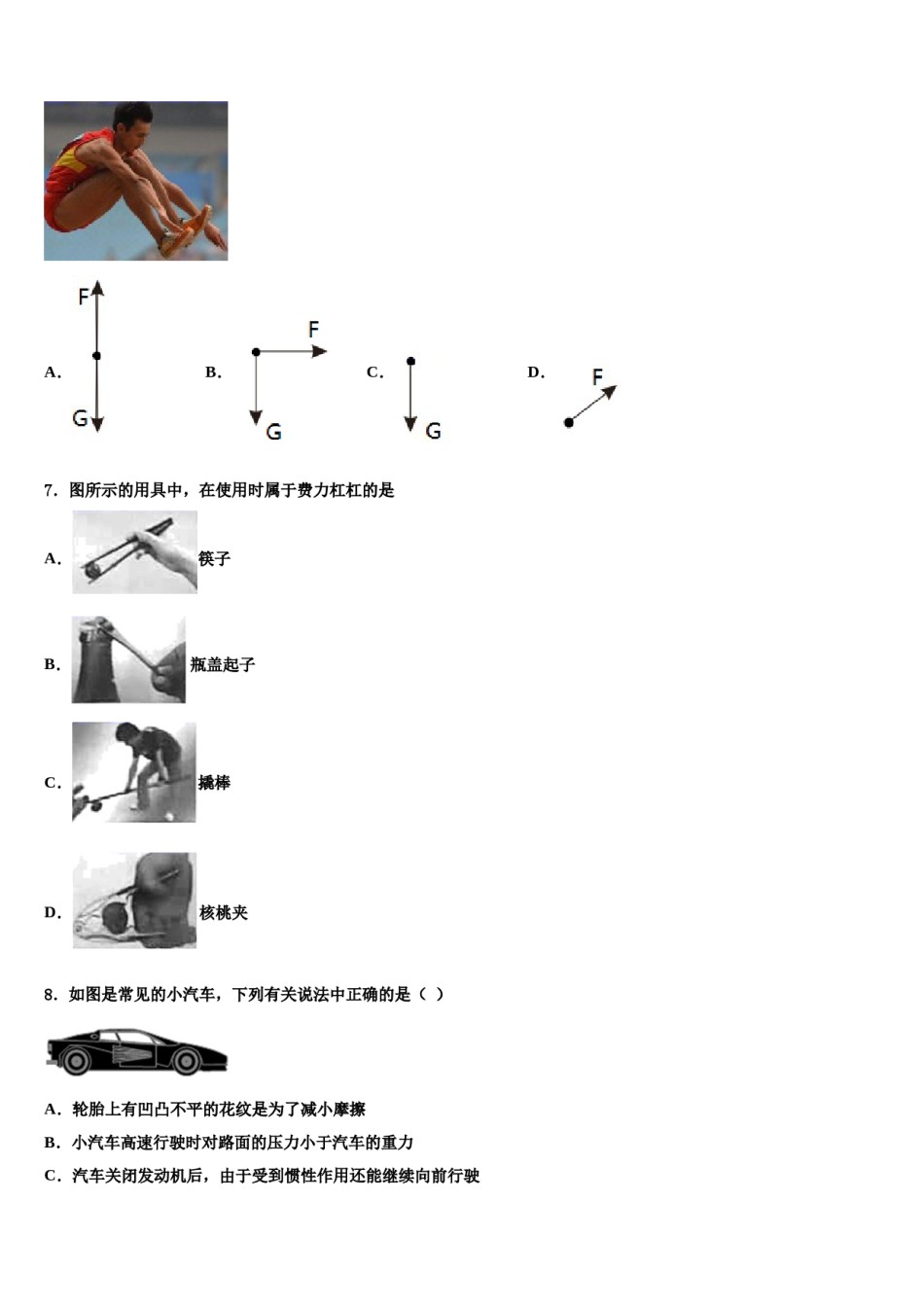 A. F G B. F G C. G D. F

7．图所示的用具中，在使用时属于费力杠杠的是

A. 筷子

B. 瓶盖起子

C. 撬棒

D. 核桃夹

8．如图是常见的小汽车，下列有关说法中正确的是（ ）

A．轮胎上有凹凸不平的花纹是为了减小摩擦

B．小汽车高速行驶时对路面的压力小于汽车的重力

C．汽车关闭发动机后，由于受到惯性作用还能继续向前行驶